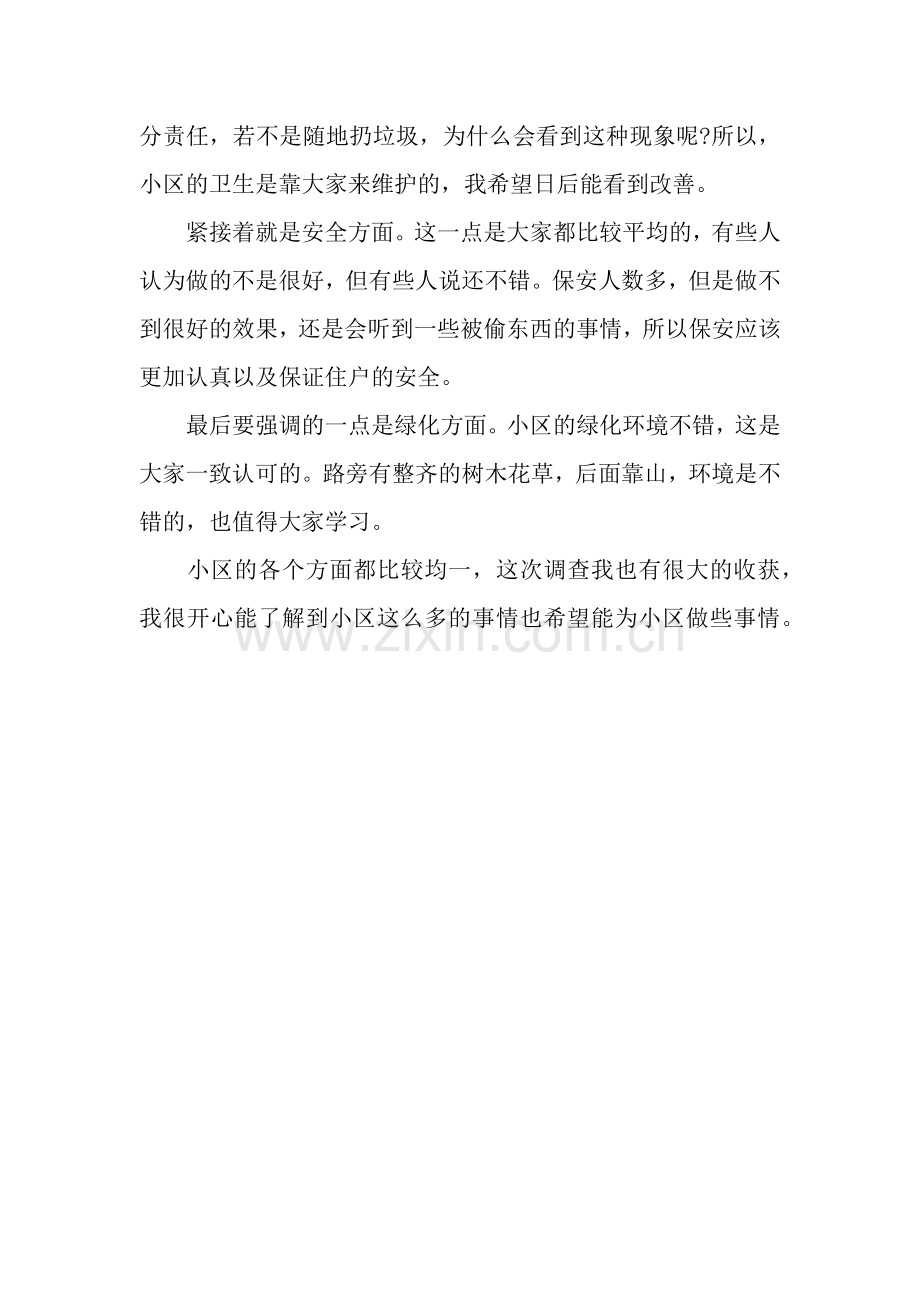 分责任，若不是随地扔垃圾，为什么会看到这种现象呢?所以，小区的卫生是靠大家来维护的，我希望日后能看到改善。

紧接着就是安全方面。这一点是大家都比较平均的，有些人认为做的不是很好，但有些人说还不错。保安人数多，但是做不到很好的效果，还是会听到一些被偷东西的事情，所以保安应该更加认真以及保证住户的安全。

最后要强调的一点是绿化方面。小区的绿化环境不错，这是大家一致认可的。路旁有整齐的树木花草，后面靠山，环境是不错的，也值得大家学习。

小区的各个方面都比较均一，这次调查我也有很大的收获，我很开心能了解到小区这么多的事情也希望能为小区做些事情。

www.zixin.com.cn